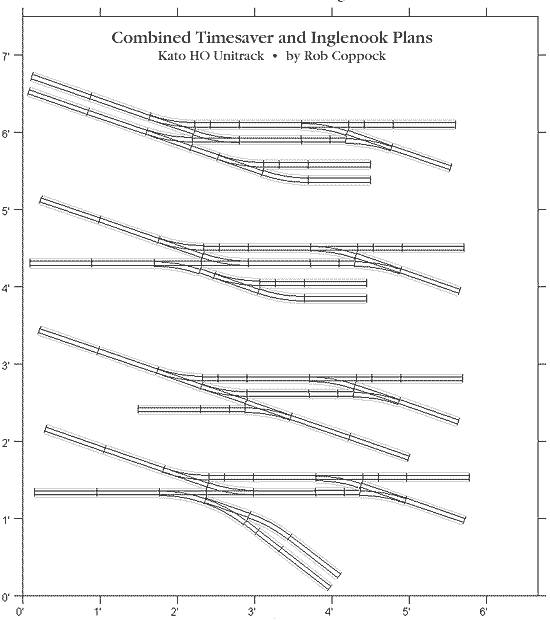 Combined Timesaver and Inglenook Plans
Kato HO Unitrack • by Rob Coppock

7'
6'
5'
4'
3'
2'
1'
0'

0'
1'
2'
3'
4'
5'
6'